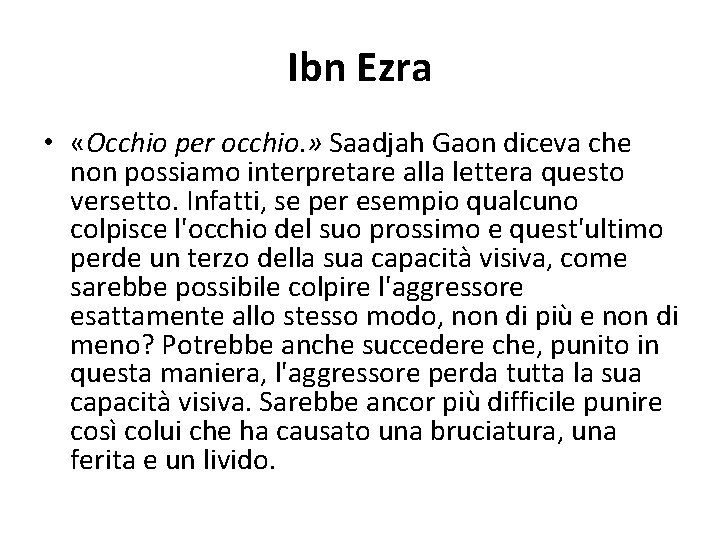 Ibn Ezra

• «Occhio per occhio.» Saadjah Gaon diceva che non possiamo interpretare alla lettera questo versetto. Infatti, se per esempio qualcuno colpisce l'occhio del suo prossimo e quest'ultimo perde un terzo della sua capacità visiva, come sarebbe possibile colpire l'aggressore esattamente allo stesso modo, non di più e non di meno? Potrebbe anche succedere che, punito in questa maniera, l'aggressore perda tutta la sua capacità visiva. Sarebbe ancor più difficile punire così colui che ha causato una bruciatura, una ferita e un livido.